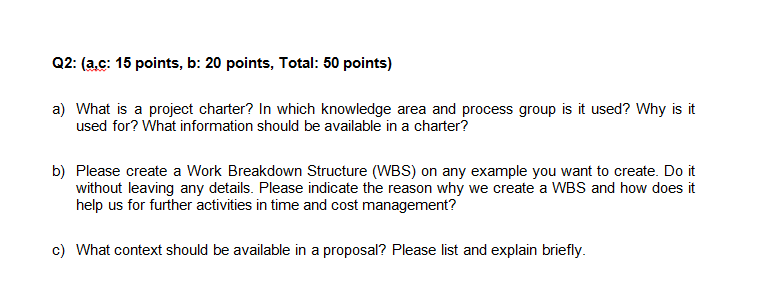 Q2: (a,c: 15 points, b: 20 points, Total: 50 points)

a) What is a project charter? In which knowledge area and process group is it used? Why is it used for? What information should be available in a charter?

b) Please create a Work Breakdown Structure (WBS) on any example you want to create. Do it without leaving any details. Please indicate the reason why we create a WBS and how does it help us for further activities in time and cost management?

c) What context should be available in a proposal? Please list and explain briefly.